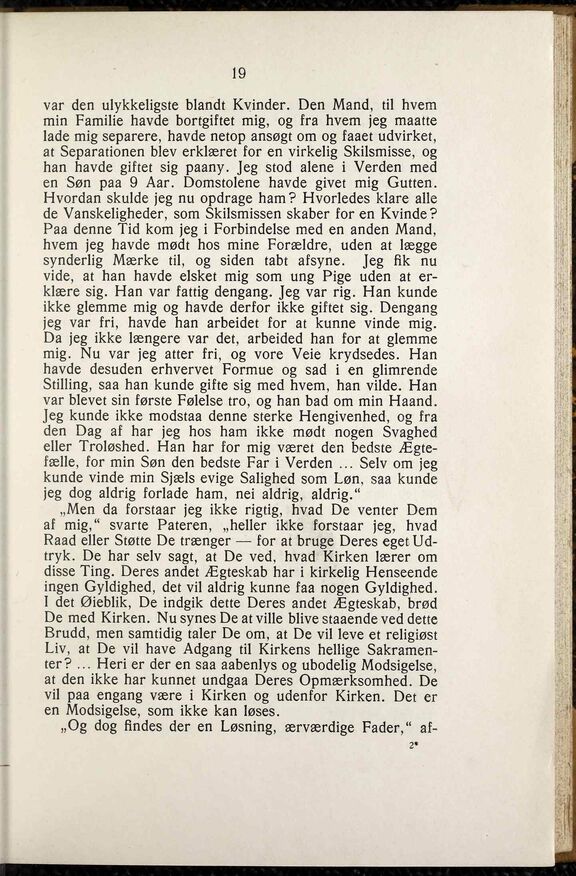 19

var den ulykkeligste blandt Kvinder. Den Mand, til hvem min Familie havde bortgiftet mig, og fra hvem jeg maatte lade mig separere, havde netop ansøgt om og faaet udvirket, at Separationen blev erklæret for en virkelig Skilsmisse, og han havde giftet sig paany. Jeg stod alene i Verden med en Søn paa 9 Aar. Domstolene havde givet mig Gutten. Hvordan skulde jeg nu opdrage ham? Hvorledes klare alle de Vanskeligheder, som Skilsmissen skaber for en Kvinde? Paa denne Tid kom jeg i Forbindelse med en anden Mand, hvem jeg havde mødt hos mine Forældre, uden at lægge synderlig Mærke til, og siden tabt afsyne. Jeg fik nu vide, at han havde elsket mig som ung Pige uden at erklære sig. Han var fattig dengang. Jeg var rig. Han kunde ikke glemme mig og havde derfor ikke giftet sig. Dengang jeg var fri, havde han arbeidet for at kunne vinde mig. Da jeg ikke længere var det, arbeided han for at glemme mig. Nu var jeg atter fri, og vore Veie krydsedes. Han havde desuden erhvervet Formue og sad i en glimrende Stilling, saa han kunde gifte sig med hvem, han vilde. Han var blevet sin første Følelse tro, og han bad om min Haand. Jeg kunde ikke modstaa denne sterke Hengivenhed, og fra den Dag af har jeg hos ham ikke mødt nogen Svaghed eller Troløshed. Han har for mig været den bedste Ægtefælle, for min Søn den bedste Far i Verden ... Selv om jeg kunde vinde min Sjæls evige Salighed som Løn, saa kunde jeg dog aldrig forlade ham, nei aldrig, aldrig."

„Men da forstaar jeg ikke rigtig, hvad De venter Dem af mig," svarte Pateren, „heller ikke forstaar jeg, hvad Raad eller Støtte De trænger — for at bruge Deres eget Udtryk. De har selv sagt, at De ved, hvad Kirken lærer om disse Ting. Deres andet Ægteskab har i kirkelig Henseende ingen Gyldighed, det vil aldrig kunne faa nogen Gyldighed. I det Øieblik, De indgik dette Deres andet Ægteskab, brød De med Kirken. Nu synes De at ville blive staaende ved dette Brudd, men samtidig taler De om, at De vil leve et religiøst Liv, at De vil have Adgang til Kirkens hellige Sakramenter? ... Heri er der en saa aabenlys og ubodelig Modsigelse, at den ikke har kunnet undgaa Deres Opmærksomhed. De vil paa engang være i Kirken og udenfor Kirken. Det er en Modsigelse, som ikke kan løses.

„Og dog findes der en Løsning, ærværdige Fader," af-

2*